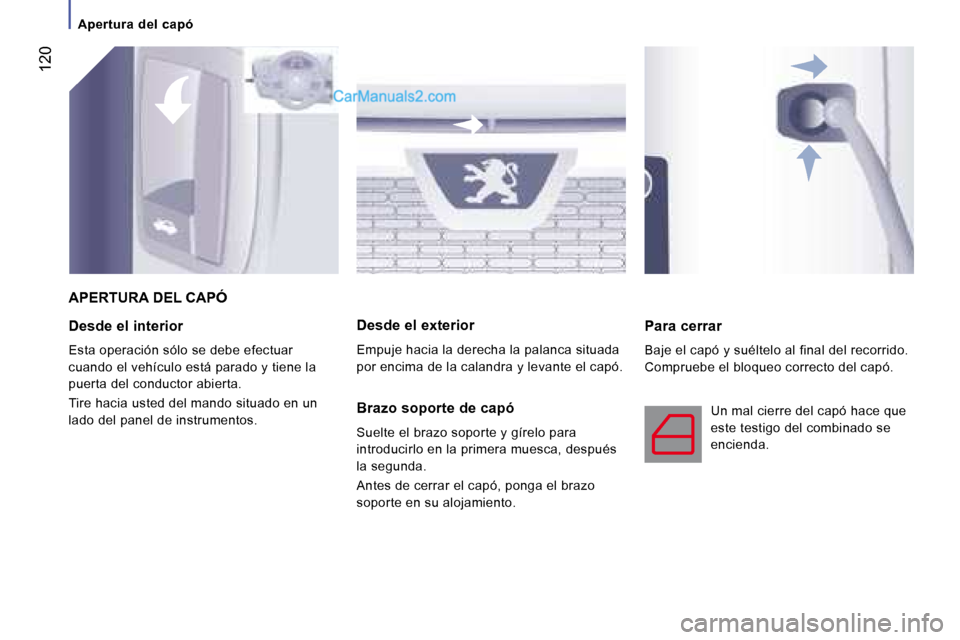 Apertura del capó

120

CarManuals2.com

APERTURA DEL CAPÓ

Desde el interior

Esta operación sólo se debe efectuar cuando el vehículo está parado y tiene la puerta del conductor abierta.

Tire hacia usted del mando situado en un lado del panel de instrumentos.

Desde el exterior

Empuje hacia la derecha la palanca situada por encima de la calandra y levante el capó.

Brazo soporte de capó

Suelte el brazo soporte y gírelo para introducirlo en la primera muesca, después la segunda.

Antes de cerrar el capó, ponga el brazo soporte en su alojamiento.

Para cerrar

Baje el capó y suéltelo al final del recorrido. Compruebe el bloqueo correcto del capó.

Un mal cierre del capó hace que este testigo del combinado se encienda.

carmanualsonline.info